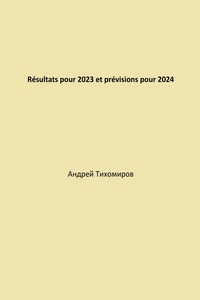 Résultats pour 2023 et prévisions pour 2024

Андрей Тихомиров